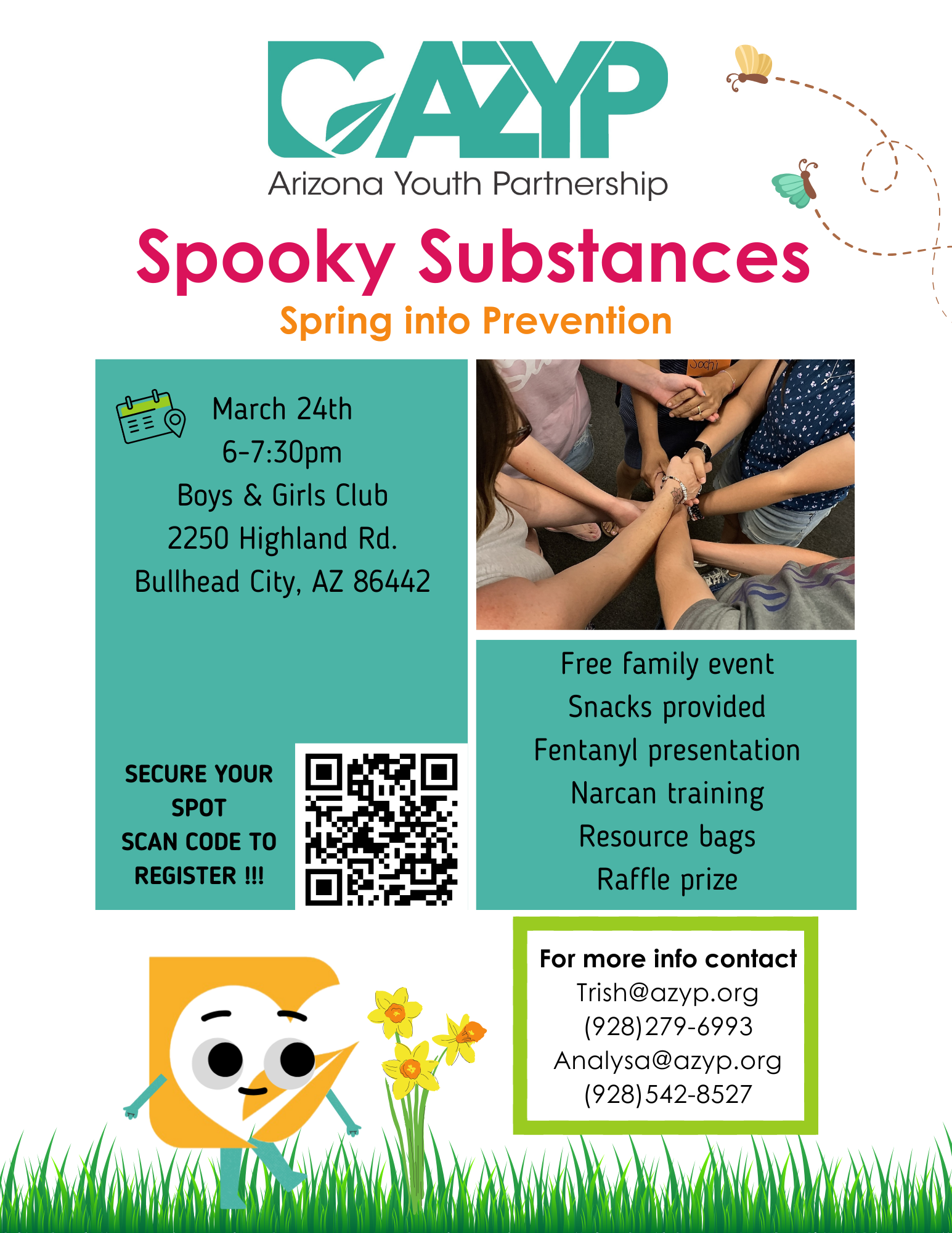 AZYP
Arizona Youth Partnership

Spooky Substances

Spring into Prevention

March 24th
6-7:30pm
Boys & Girls Club
2250 Highland Rd.
Bullhead City, AZ 86442

SECURE YOUR SPOT
SCAN CODE TO REGISTER !!!

Free family event
Snacks provided
Fentanyl presentation
Narcan training
Resource bags
Raffle prize

For more info contact
Trish@azyp.org
(928)279-6993
Analysa@azyp.org
(928)542-8527